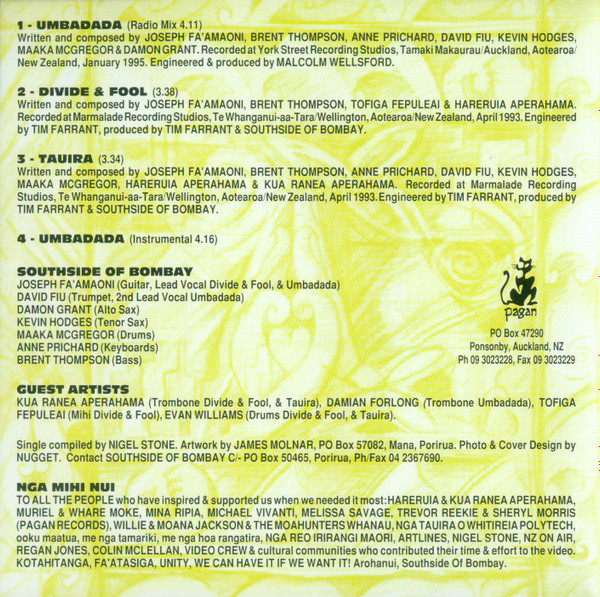 1 - UMBADADA (Radio Mix 4.11)
Written and composed by JOSEPH FA'AMAONI, BRENT THOMPSON, ANNE PRICHARD, DAVID FIU, KEVIN HODGES, MAAKA MCGREGOR & DAMON GRANT. Recorded at York Street Recording Studios, Tamaki Makaurau/Auckland, Aotearoa/New Zealand, January 1995. Engineered & produced by MALCOLM WELLSFORD.

2 - DIVIDE & FOOL (3.38)
Written and composed by JOSEPH FA'AMAONI, BRENT THOMPSON, TOFIGA FEPULEAI & HARERUIA APERAHAMA. Recorded at Marmalade Recording Studios, Te Whanganui-aa-Tara/Wellington, Aotearoa/New Zealand, April 1993. Engineered by TIM FARRANT, produced by TIM FARRANT & SOUTHSIDE OF BOMBAY.

3 - TAUIRA (3.34)
Written and composed by JOSEPH FA'AMAONI, BRENT THOMPSON, ANNE PRICHARD, DAVID FIU, KEVIN HODGES, MAAKA MCGREGOR, HARERUIA APERAHAMA & KUA RANEA APERAHAMA. Recorded at Marmalade Recording Studios, Te Whanganui-aa-Tara/Wellington, Aotearoa/New Zealand, April 1993. Engineered by TIM FARRANT, produced by TIM FARRANT & SOUTHSIDE OF BOMBAY.

4 - UMBADADA (Instrumental 4.16)

SOUTHSIDE OF BOMBAY
JOSEPH FA'AMAONI (Guitar, Lead Vocal Divide & Fool, & Umbadada)
DAVID FIU (Trumpet, 2nd Lead Vocal Umbadada)
DAMON GRANT (Alto Sax)
KEVIN HODGES (Tenor Sax)
MAAKA MCGREGOR (Drums)
ANNE PRICHARD (Keyboards)
BRENT THOMPSON (Bass)

pagan
PO Box 47290
Ponsonby, Auckland, NZ
Ph 09 3023228, Fax 09 3023229

GUEST ARTISTS
KUA RANEA APERAHAMA (Trombone Divide & Fool, & Tauira), DAMIAN FORLONG (Trombone Umbadada), TOFIGA FEPULEAI (Mihi Divide & Fool), EVAN WILLIAMS (Drums Divide & Fool, & Tauira).

Single compiled by NIGEL STONE. Artwork by JAMES MOLNAR, PO Box 57082, Mana, Porirua. Photo & Cover Design by NUGGET. Contact SOUTHSIDE OF BOMBAY C/- PO Box 50465, Porirua, Ph/Fax 04 2367690.

NGA MIHI NUI
TO ALL THE PEOPLE who have inspired & supported us when we needed it most: HARERUIA & KUA RANEA APERAHAMA, MURIEL & WHARE MOKE, MINA RIPIA, MICHAEL VIVANTI, MELISSA SAVAGE, TREVOR REEKIE & SHERYL MORRIS (PAGAN RECORDS), WILLIE & MOANA JACKSON & THE MOAHUNTERS WHANAU, NGA TAUIRA O WHITIREIA POLYTECH, ooku maatua, me nga tamariki, me nga hoa rangatira, NGA REO IRIRANGI MAORI, ARTLINES, NIGEL STONE, NZ ON AIR, REGAN JONES, COLIN MCLELLAN, VIDEO CREW & cultural communities who contributed their time & effort to the video. KOTAHITANGA, FA'ATASIGA, UNITY, WE CAN HAVE IT IF WE WANT IT! Arohanui, Southside Of Bombay.